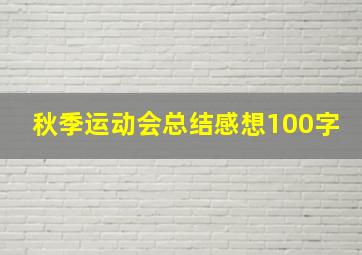 秋季运动会总结感想100字